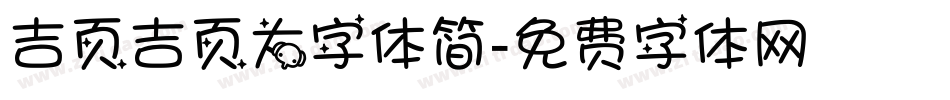 吉页吉页为字体简-免费字体网